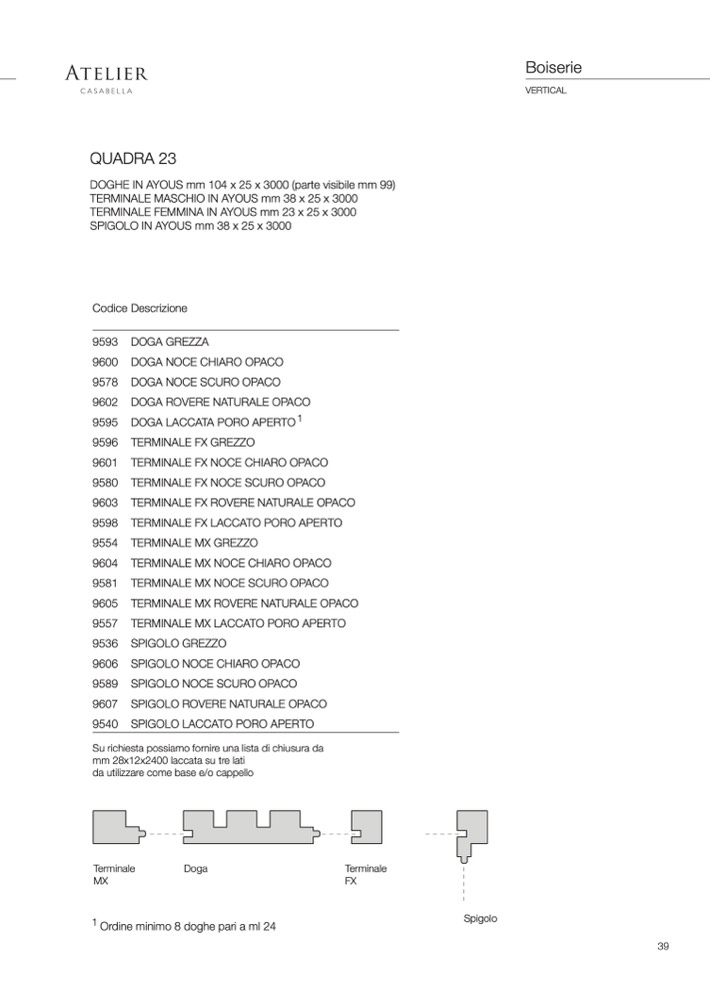 ATELIER
CASABELLA

Boiserie
VERTICAL

QUADRA 23

DOGHE IN AYOUS mm 104 x 25 x 3000 (parte visibile mm 99)
TERMINALE MASCHIO IN AYOUS mm 38 x 25 x 3000
TERMINALE FEMMINA IN AYOUS mm 23 x 25 x 3000
SPIGOLO IN AYOUS mm 38 x 25 x 3000

| Codice | Descrizione |
|---|---|
| 9593 | DOGA GREZZA |
| 9600 | DOGA NOCE CHIARO OPACO |
| 9578 | DOGA NOCE SCURO OPACO |
| 9602 | DOGA ROVERE NATURALE OPACO |
| 9595 | DOGA LACCATA PORO APERTO $^1$ |
| 9596 | TERMINALE FX GREZZO |
| 9601 | TERMINALE FX NOCE CHIARO OPACO |
| 9580 | TERMINALE FX NOCE SCURO OPACO |
| 9603 | TERMINALE FX ROVERE NATURALE OPACO |
| 9598 | TERMINALE FX LACCATO PORO APERTO |
| 9554 | TERMINALE MX GREZZO |
| 9604 | TERMINALE MX NOCE CHIARO OPACO |
| 9581 | TERMINALE MX NOCE SCURO OPACO |
| 9605 | TERMINALE MX ROVERE NATURALE OPACO |
| 9557 | TERMINALE MX LACCATO PORO APERTO |
| 9536 | SPIGOLO GREZZO |
| 9606 | SPIGOLO NOCE CHIARO OPACO |
| 9589 | SPIGOLO NOCE SCURO OPACO |
| 9607 | SPIGOLO ROVERE NATURALE OPACO |
| 9540 | SPIGOLO LACCATO PORO APERTO |

Su richiesta possiamo fornire una lista di chiusura da mm 28x12x2400 laccata su tre lati da utilizzare come base e/o cappello

Terminale MX
Doga
Terminale FX
Spigolo

$^1$ Ordine minimo 8 doghe pari a ml 24

39